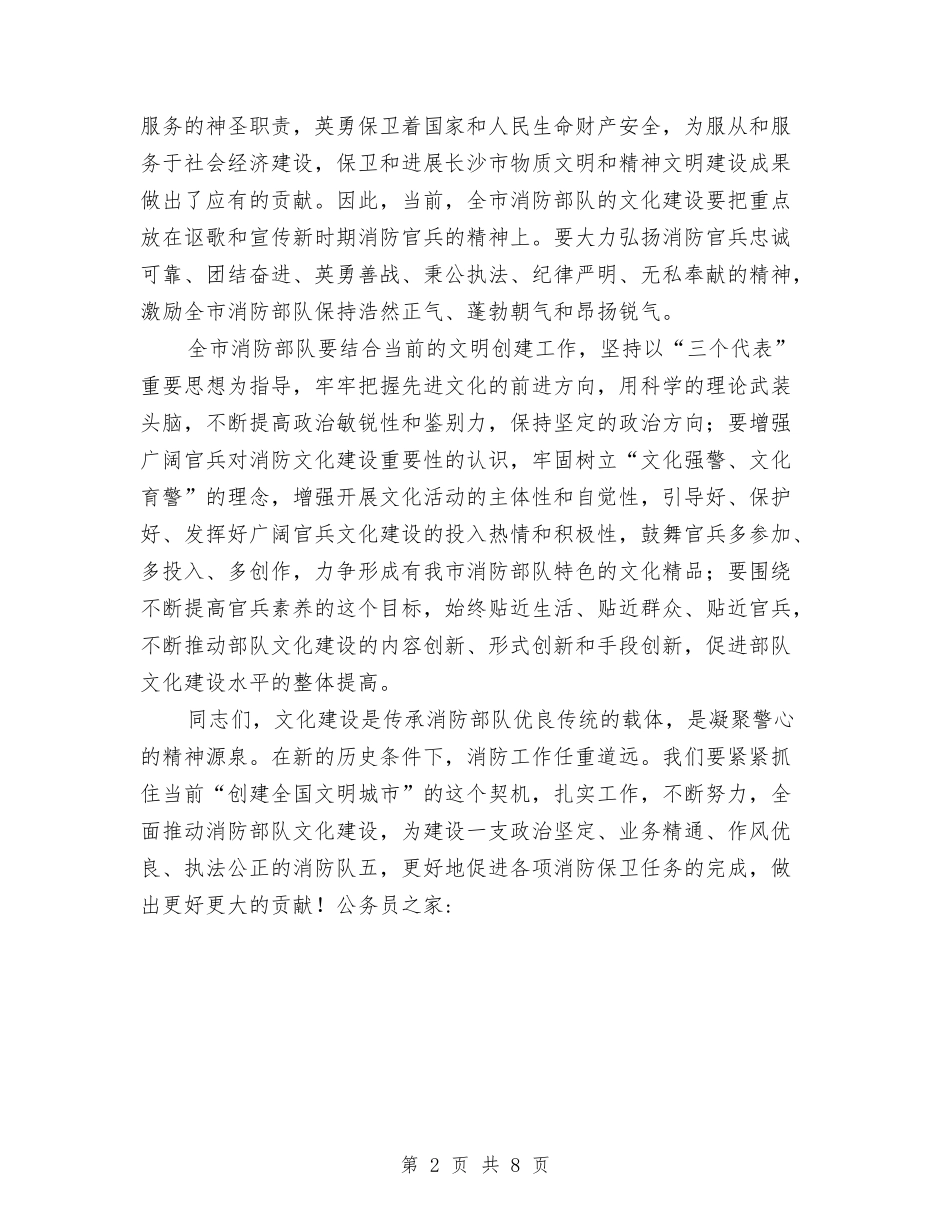 服务的神圣职责，英勇保卫着国家和人民生命财产安全，为服从和服务于社会经济建设，保卫和进展长沙市物质文明和精神文明建设成果做出了应有的贡献。因此，当前，全市消防部队的文化建设要把重点放在讴歌和宣传新时期消防官兵的精神上。要大力弘扬消防官兵忠诚可靠、团结奋进、英勇善战、秉公执法、纪律严明、无私奉献的精神，激励全市消防部队保持浩然正气、蓬勃朝气和昂扬锐气。

全市消防部队要结合当前的文明创建工作，坚持以“三个代表”重要思想为指导，牢牢把握先进文化的前进方向，用科学的理论武装头脑，不断提高政治敏锐性和鉴别力，保持坚定的政治方向；要增强广阔官兵对消防文化建设重要性的认识，牢固树立“文化强警、文化育警”的理念，增强开展文化活动的主体性和自觉性，引导好、保护好、发挥好广阔官兵文化建设的投入热情和积极性，鼓舞官兵多参加、多投入、多创作，力争形成有我市消防部队特色的文化精品；要围绕不断提高官兵素养的这个目标，始终贴近生活、贴近群众、贴近官兵，不断推动部队文化建设的内容创新、形式创新和手段创新，促进部队文化建设水平的整体提高。

同志们，文化建设是传承消防部队优良传统的载体，是凝聚警心的精神源泉。在新的历史条件下，消防工作任重道远。我们要紧紧抓住当前“创建全国文明城市”的这个契机，扎实工作，不断努力，全面推动消防部队文化建设，为建设一支政治坚定、业务精通、作风优良、执法公正的消防队五，更好地促进各项消防保卫任务的完成，做出更好更大的贡献！公务员之家:

第 2 页 共 8 页